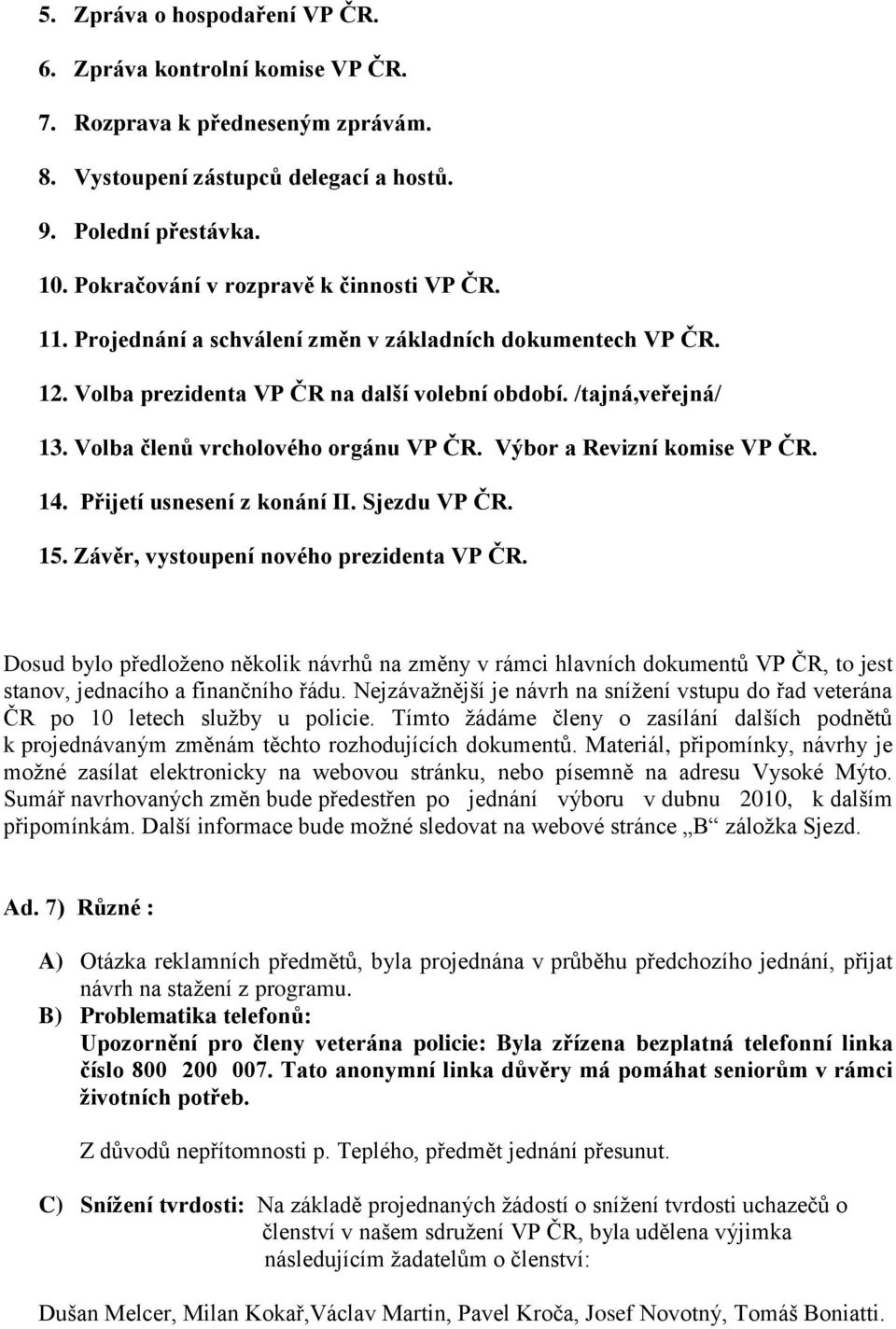 5. Zpráva o hospodaření VP ČR.
6. Zpráva kontrolní komise VP ČR.
7. Rozprava k předneseným zprávám.
8. Vystoupení zástupců delegací a hostů.
9. Polední přestávka.
10. Pokračování v rozpravě k činnosti VP ČR.
11. Projednání a schválení změn v základních dokumentech VP ČR.
12. Volba prezidenta VP ČR na další volební období. /tajná,veřejná/
13. Volba členů vrcholového orgánu VP ČR. Výbor a Revizní komise VP ČR.
14. Přijetí usnesení z konání II. Sjezdu VP ČR.
15. Závěr, vystoupení nového prezidenta VP ČR.

Dosud bylo předloženo několik návrhů na změny v rámci hlavních dokumentů VP ČR, to jest stanov, jednacího a finančního řádu. Nejzávažnější je návrh na snížení vstupu do řad veterána ČR po 10 letech služby u policie. Tímto žádáme členy o zasílání dalších podnětů k projednávaným změnám těchto rozhodujících dokumentů. Materiál, připomínky, návrhy je možné zasílat elektronicky na webovou stránku, nebo písemně na adresu Vysoké Mýto. Sumář navrhovaných změn bude předestřen po jednání výboru v dubnu 2010, k dalším připomínkám. Další informace bude možné sledovat na webové stránce „B“ záložka Sjezd.

Ad. 7) Různé :

A) Otázka reklamních předmětů, byla projednána v průběhu předchozího jednání, přijat návrh na stažení z programu.
B) Problematika telefonů:
Upozornění pro členy veterána policie: Byla zřízena bezplatná telefonní linka číslo 800 200 007. Tato anonymní linka důvěry má pomáhat seniorům v rámci životních potřeb.

Z důvodů nepřítomnosti p. Teplého, předmět jednání přesunut.

C) Snížení tvrdosti: Na základě projednaných žádostí o snížení tvrdosti uchazečů o členství v našem sdružení VP ČR, byla udělena výjimka následujícím žadatelům o členství:

Dušan Melcer, Milan Kokař,Václav Martin, Pavel Kroča, Josef Novotný, Tomáš Boniatti.